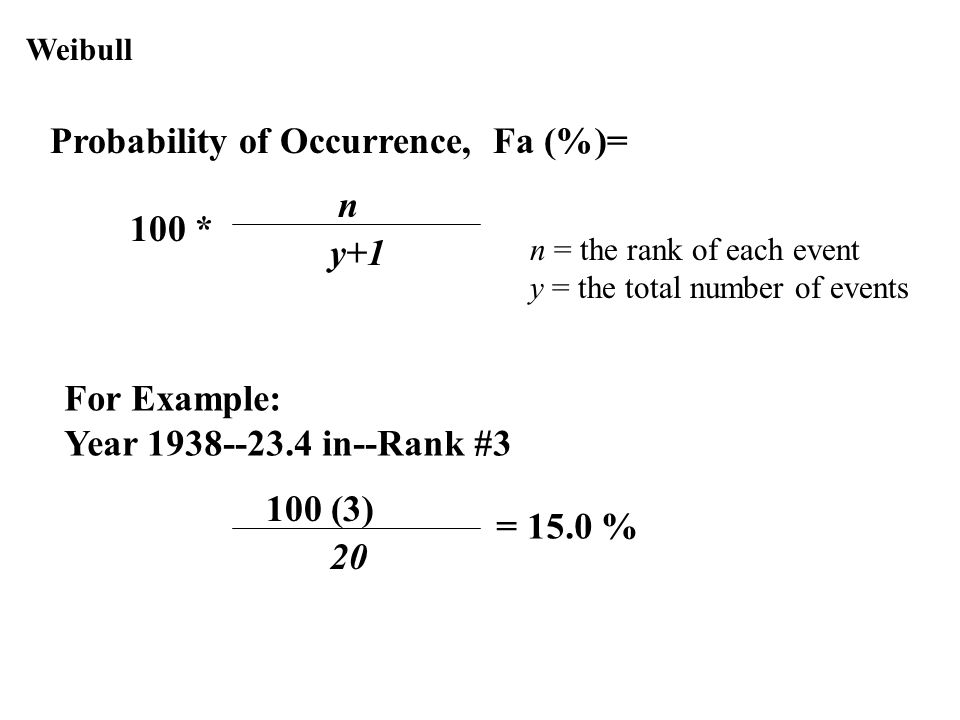 Weibull

Probability of Occurrence, Fa (%)=

$100 * \frac{n}{y+1}$

$n$ = the rank of each event
$y$ = the total number of events

For Example:
Year 1938--23.4 in--Rank #3

$\frac{100\ (3)}{20} = 15.0\ \%$